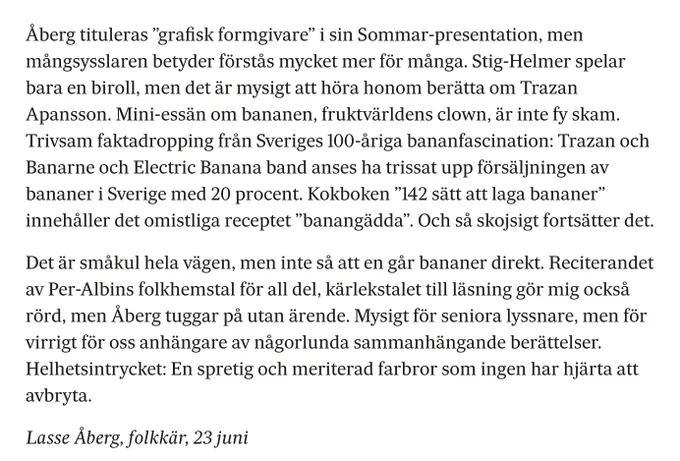 Åberg tituleras ”grafisk formgivare” i sin Sommar-presentation, men mångsysslaren betyder förstås mycket mer för många. Stig-Helmer spelar bara en biroll, men det är mysigt att höra honom berätta om Trazan Apansson. Mini-essän om bananen, fruktvärldens clown, är inte fy skam. Trivsam faktadropping från Sveriges 100-åriga bananfascination: Trazan och Banarne och Electric Banana band anses ha trissat upp försäljningen av bananer i Sverige med 20 procent. Kokboken ”142 sätt att laga bananer” innehåller det omistliga receptet ”banangädda”. Och så skojsigt fortsätter det.

Det är småkul hela vägen, men inte så att en går bananer direkt. Reciterandet av Per-Albins folkhemstal för all del, kärlekstalet till läsning gör mig också rörd, men Åberg tuggar på utan ärende. Mysigt för seniora lyssnare, men för virrigt för oss anhängare av någorlunda sammanhängande berättelser. Helhetsintrycket: En spretig och meriterad farbror som ingen har hjärta att avbryta.

Lasse Åberg, folkkär, 23 juni